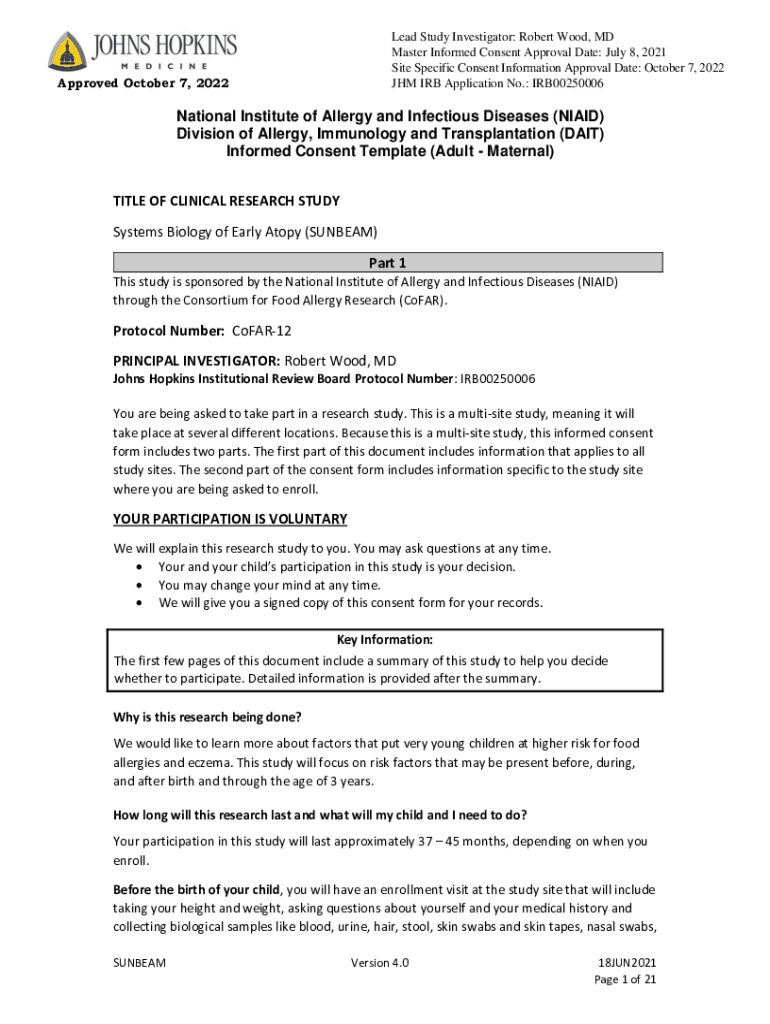 JOHNS HOPKINS
MEDICINE
Approved October 7, 2022

Lead Study Investigator: Robert Wood, MD
Master Informed Consent Approval Date: July 8, 2021
Site Specific Consent Information Approval Date: October 7, 2022
JHM IRB Application No.: IRB00250006

National Institute of Allergy and Infectious Diseases (NIAID)
Division of Allergy, Immunology and Transplantation (DAIT)
Informed Consent Template (Adult - Maternal)

TITLE OF CLINICAL RESEARCH STUDY

Systems Biology of Early Atopy (SUNBEAM)

Part 1

This study is sponsored by the National Institute of Allergy and Infectious Diseases (NIAID) through the Consortium for Food Allergy Research (CoFAR).

Protocol Number: CoFAR-12

PRINCIPAL INVESTIGATOR: Robert Wood, MD
Johns Hopkins Institutional Review Board Protocol Number: IRB00250006

You are being asked to take part in a research study. This is a multi-site study, meaning it will take place at several different locations. Because this is a multi-site study, this informed consent form includes two parts. The first part of this document includes information that applies to all study sites. The second part of the consent form includes information specific to the study site where you are being asked to enroll.

YOUR PARTICIPATION IS VOLUNTARY

We will explain this research study to you. You may ask questions at any time.
• Your and your child's participation in this study is your decision.
• You may change your mind at any time.
• We will give you a signed copy of this consent form for your records.

Key Information:
The first few pages of this document include a summary of this study to help you decide whether to participate. Detailed information is provided after the summary.

Why is this research being done?

We would like to learn more about factors that put very young children at higher risk for food allergies and eczema. This study will focus on risk factors that may be present before, during, and after birth and through the age of 3 years.

How long will this research last and what will my child and I need to do?

Your participation in this study will last approximately 37 – 45 months, depending on when you enroll.

Before the birth of your child, you will have an enrollment visit at the study site that will include taking your height and weight, asking questions about yourself and your medical history and collecting biological samples like blood, urine, hair, stool, skin swabs and skin tapes, nasal swabs,

SUNBEAM
Version 4.0
18JUN2021
Page 1 of 21